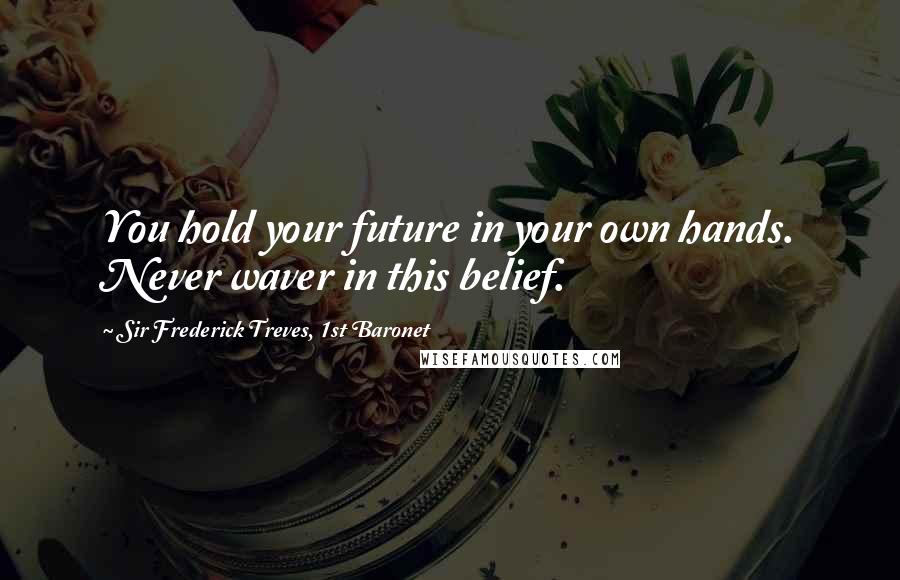 You hold your future in your own hands. Never waver in this belief.

~ Sir Frederick Treves, 1st Baronet

WISEFAMOUSQUOTES.COM